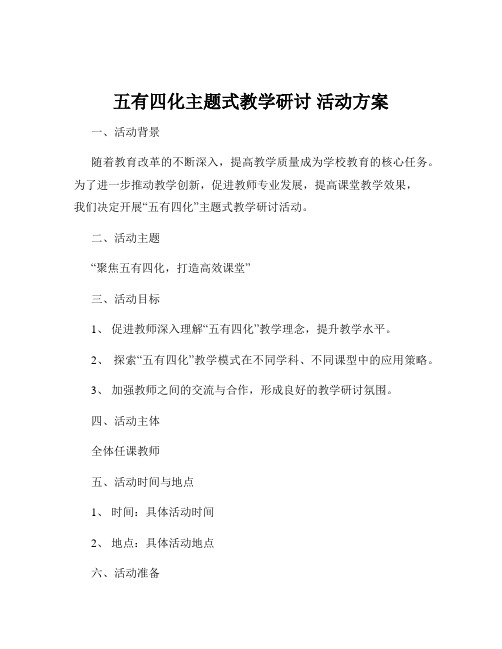 五有四化主题式教学研讨 活动方案

一、活动背景

随着教育改革的不断深入，提高教学质量成为学校教育的核心任务。为了进一步推动教学创新，促进教师专业发展，提高课堂教学效果，我们决定开展“五有四化”主题式教学研讨活动。

二、活动主题

“聚焦五有四化，打造高效课堂”

三、活动目标

1、 促进教师深入理解“五有四化”教学理念，提升教学水平。

2、 探索“五有四化”教学模式在不同学科、不同课型中的应用策略。

3、 加强教师之间的交流与合作，形成良好的教学研讨氛围。

四、活动主体

全体任课教师

五、活动时间与地点

1、 时间：具体活动时间

2、 地点：具体活动地点

六、活动准备